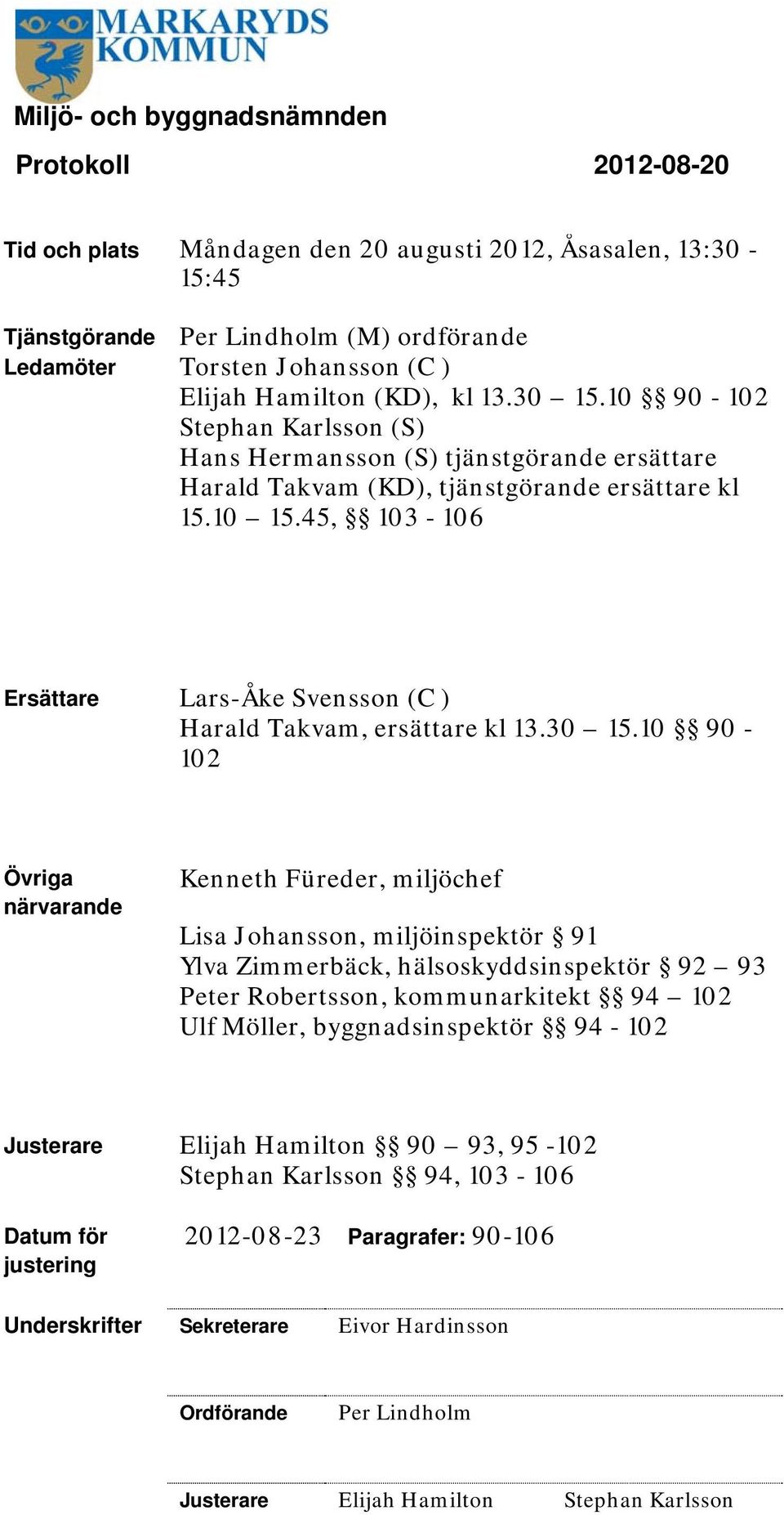 MARKARYDS KOMMUN

Miljö- och byggnadsnämnden

Protokoll 2012-08-20

Tid och plats Måndagen den 20 augusti 2012, Åsasalen, 13:30 - 15:45

Tjänstgörande Ledamöter Per Lindholm (M) ordförande
Torsten Johansson (C )
Elijah Hamilton (KD), kl 13.30 – 15.10 §§ 90 - 102
Stephan Karlsson (S)
Hans Hermansson (S) tjänstgörande ersättare
Harald Takvam (KD), tjänstgörande ersättare kl 15.10 – 15.45, §§ 103 - 106

Ersättare Lars-Åke Svensson (C )
Harald Takvam, ersättare kl 13.30 – 15.10 §§ 90 - 102

Övriga närvarande Kenneth Füreder, miljöchef

Lisa Johansson, miljöinspektör § 91
Ylva Zimmerbäck, hälsoskyddsinspektör § 92 – 93
Peter Robertsson, kommunarkitekt §§ 94 – 102
Ulf Möller, byggnadsinspektör §§ 94 - 102

Justerare Elijah Hamilton §§ 90 – 93, 95 -102
Stephan Karlsson §§ 94, 103 - 106

Datum för justering 2012-08-23 Paragrafer: 90-106

Underskrifter Sekreterare Eivor Hardinsson

Ordförande Per Lindholm

Justerare Elijah Hamilton Stephan Karlsson